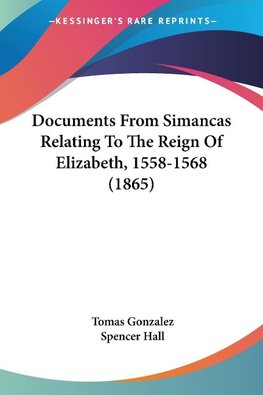 —KESSINGER'S RARE REPRINTS—

Documents From Simancas Relating To The Reign Of Elizabeth, 1558-1568 (1865)

Tomas Gonzalez
Spencer Hall